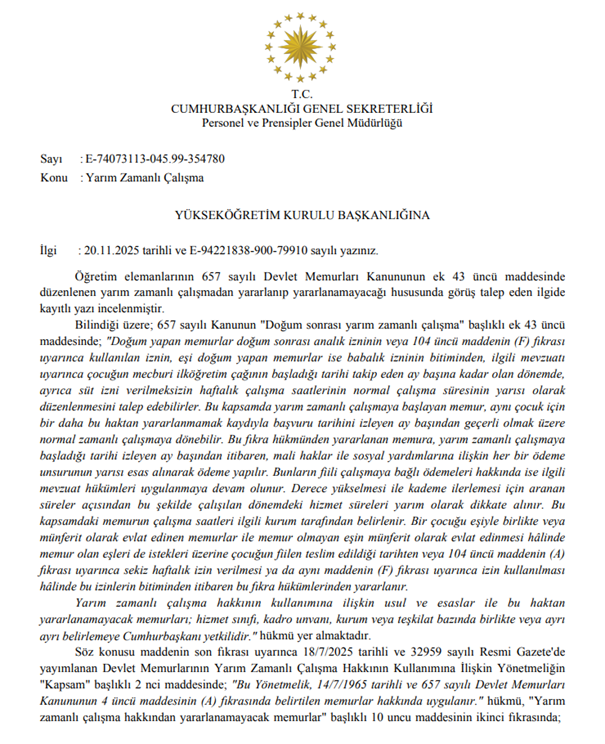 T.C.
CUMHURBAŞKANLIĞI GENEL SEKRETERLİĞİ
Personel ve Prensipler Genel Müdürlüğü

Sayı : E-74073113-045.99-354780
Konu : Yarım Zamanlı Çalışma

YÜKSEKÖĞRETİM KURULU BAŞKANLIĞINA

İlgi : 20.11.2025 tarihli ve E-94221838-900-79910 sayılı yazınız.

Öğretim elemanlarının 657 sayılı Devlet Memurları Kanununun ek 43 üncü maddesinde düzenlenen yarım zamanlı çalışmadan yararlanıp yararlanamayacağı hususunda görüş talep eden ilgide kayıtlı yazı incelenmiştir.

Bilindiği üzere; 657 sayılı Kanunun "Doğum sonrası yarım zamanlı çalışma" başlıklı ek 43 üncü maddesinde; "Doğum yapan memurlar doğum sonrası analık izninin veya 104 üncü maddenin (F) fıkrası uyarınca kullanılan iznin, eşi doğum yapan memurlar ise babalık izninin bitiminden, ilgili mevzuatı uyarınca çocuğun mecburi ilköğretim çağının başladığı tarihi takip eden ay başına kadar olan dönemde, ayrıca süt izni verilmeksizin haftalık çalışma saatlerinin normal çalışma süresinin yarısı olarak düzenlenmesini talep edebilirler. Bu kapsamda yarım zamanlı çalışmaya başlayan memur, aynı çocuk için bir daha bu haktan yararlanmamak kaydıyla başvuru tarihini izleyen ay başından geçerli olmak üzere normal zamanlı çalışmaya dönebilir. Bu fıkra hükmünden yararlanan memura, yarım zamanlı çalışmaya başladığı tarihi izleyen ay başından itibaren, mali haklar ile sosyal yardımlarına ilişkin her bir ödeme unsurunun yarısı esas alınarak ödeme yapılır. Bunların fiili çalışmaya bağlı ödemeleri hakkında ise ilgili mevzuat hükümleri uygulanmaya devam olunur. Derece yükselmesi ile kademe ilerlemesi için aranan süreler açısından bu şekilde çalışılan dönemdeki hizmet süreleri yarım olarak dikkate alınır. Bu kapsamdaki memurun çalışma saatleri ilgili kurum tarafından belirlenir. Bir çocuğu eşiyle birlikte veya münferit olarak evlat edinen memurlar ile memur olmayan eşin münferit olarak evlat edinmesi hâlinde memur olan eşleri de istekleri üzerine çocuğun fiilen teslim edildiği tarihten veya 104 üncü maddenin (A) fıkrası uyarınca sekiz haftalık izin verilmesi ya da aynı maddenin (F) fıkrası uyarınca izin kullanılması hâlinde bu izinlerin bitiminden itibaren bu fıkra hükümlerinden yararlanır.

Yarım zamanlı çalışma hakkının kullanımına ilişkin usul ve esaslar ile bu haktan yararlanamayacak memurları; hizmet sınıfı, kadro unvanı, kurum veya teşkilat bazında birlikte veya ayrı ayrı belirlemeye Cumhurbaşkanı yetkilidir." hükmü yer almaktadır.

Söz konusu maddenin son fıkrası uyarınca 18/7/2025 tarihli ve 32959 sayılı Resmi Gazete'de yayımlanan Devlet Memurlarının Yarım Zamanlı Çalışma Hakkının Kullanımına İlişkin Yönetmeliğin "Kapsam" başlıklı 2 nci maddesinde; "Bu Yönetmelik, 14/7/1965 tarihli ve 657 sayılı Devlet Memurları Kanununun 4 üncü maddesinin (A) fıkrasında belirtilen memurlar hakkında uygulanır." hükmü, "Yarım zamanlı çalışma hakkından yararlanamayacak memurlar" başlıklı 10 uncu maddesinin ikinci fıkrasında;